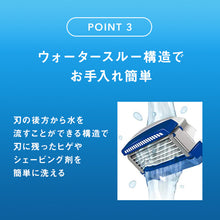 POINT 3

ウォータースルー構造で
お手入れ簡単

刃の後方から水を
流すことができる構造で
刃に残ったヒゲや
シェービング剤を
簡単に洗える